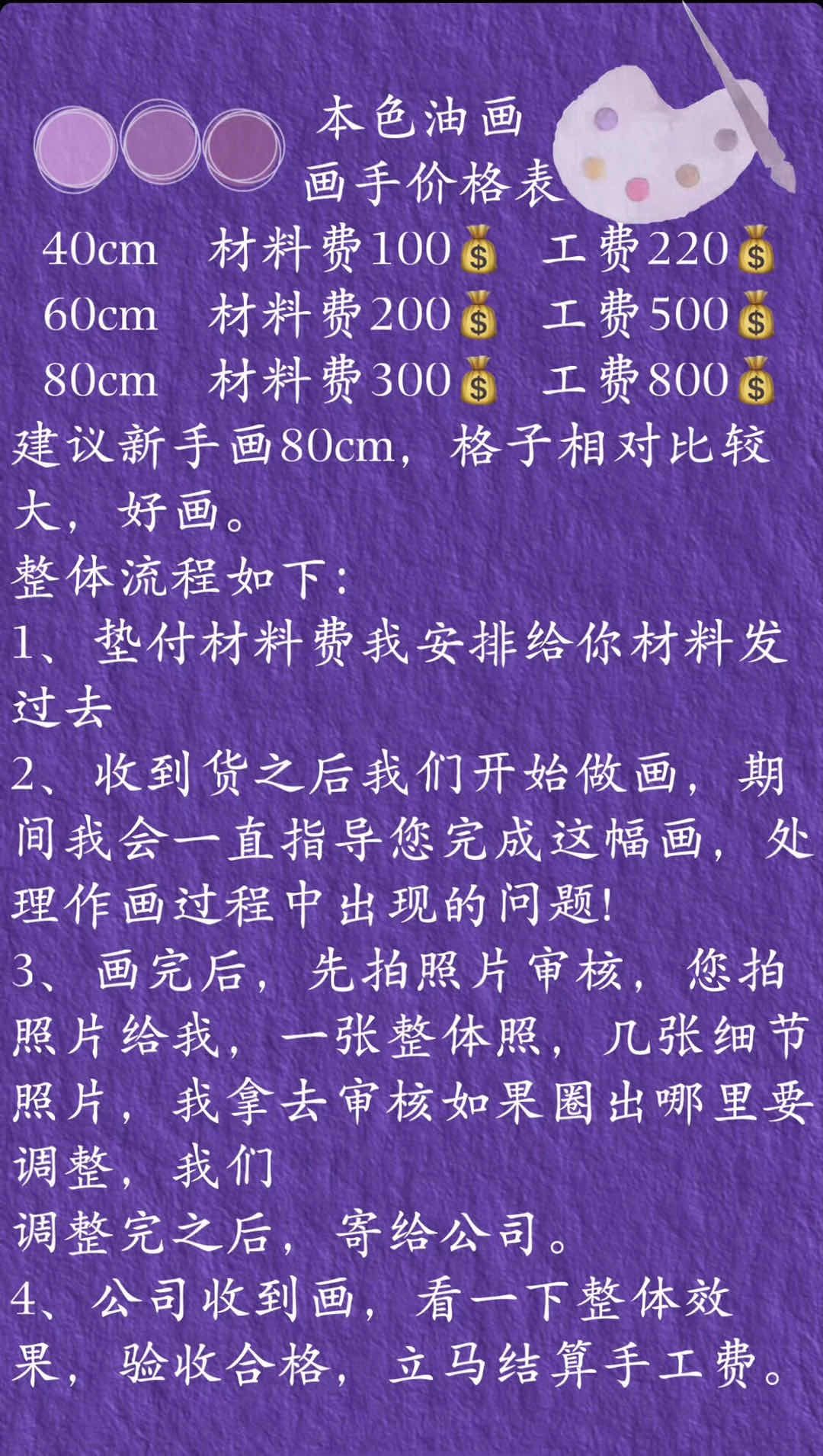 本色油画
画手价格表

40cm 材料费100💰 工费220💰
60cm 材料费200💰 工费500💰
80cm 材料费300💰 工费800💰

建议新手画80cm，格子相对比较大，好画。

整体流程如下：
1、垫付材料费我安排给你材料发过去
2、收到货之后我们开始做画，期间我会一直指导您完成这幅画，处理作画过程中出现的问题!
3、画完后，先拍照片审核，您拍照片给我，一张整体照，几张细节照片，我拿去审核如果圈出哪里要调整，我们
调整完之后，寄给公司。
4、公司收到画，看一下整体效果，验收合格，立马结算手工费。